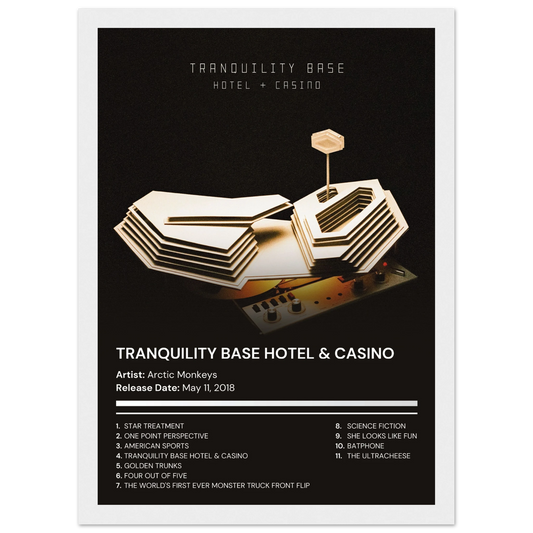 TRANQUILITY BASE
HOTEL + CASINO

TRANQUILITY BASE HOTEL & CASINO

Artist: Arctic Monkeys
Release Date: May 11, 2018

1. STAR TREATMENT
2. ONE POINT PERSPECTIVE
3. AMERICAN SPORTS
4. TRANQUILITY BASE HOTEL & CASINO
5. GOLDEN TRUNKS
6. FOUR OUT OF FIVE
7. THE WORLD'S FIRST EVER MONSTER TRUCK FRONT FLIP

8. SCIENCE FICTION
9. SHE LOOKS LIKE FUN
10. BATPHONE
11. THE ULTRACHEESE